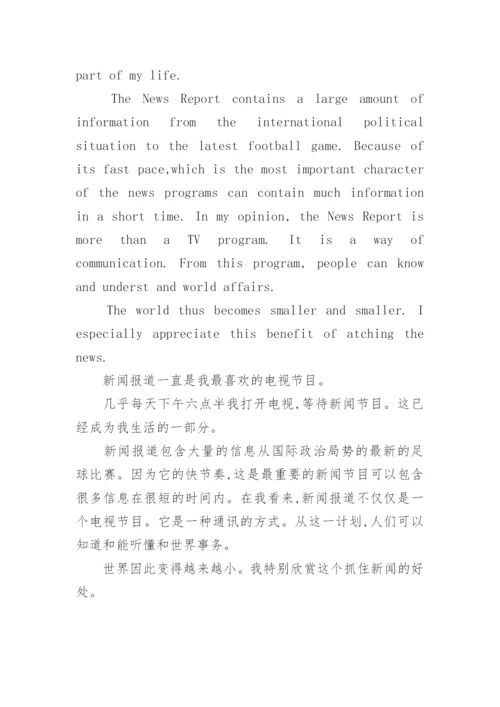 part of my life.

The News Report contains a large amount of information from the international political situation to the latest football game. Because of its fast pace,which is the most important character of the news programs can contain much information in a short time. In my opinion, the News Report is more than a TV program. It is a way of communication. From this program, people can know and underst and world affairs.

The world thus becomes smaller and smaller. I especially appreciate this benefit of atching the news.

新闻报道一直是我最喜欢的电视节目。

几乎每天下午六点半我打开电视,等待新闻节目。这已经成为我生活的一部分。

新闻报道包含大量的信息从国际政治局势的最新的足球比赛。因为它的快节奏,这是最重要的新闻节目可以包含很多信息在很短的时间内。在我看来,新闻报道不仅仅是一个电视节目。它是一种通讯的方式。从这一计划,人们可以知道和能听懂和世界事务。

世界因此变得越来越小。我特别欣赏这个抓住新闻的好处。